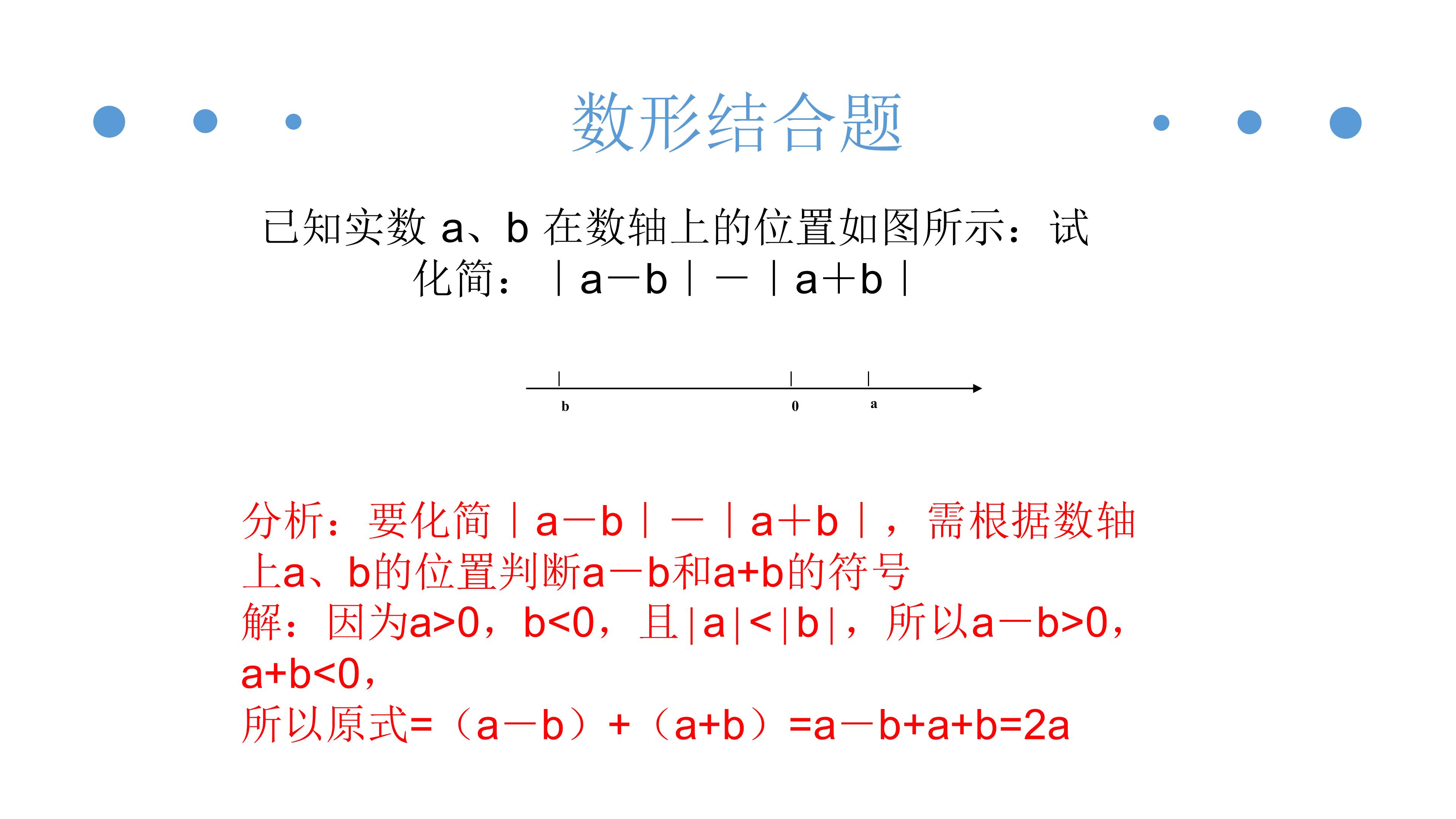 数形结合题

已知实数a、b在数轴上的位置如图所示：试化简：$|a-b|-|a+b|$

b 0 a

分析：要化简$|a-b|-|a+b|$，需根据数轴上a、b的位置判断$a-b$和$a+b$的符号

解：因为$a>0$，$b<0$，且$|a|<|b|$，所以$a-b>0$，$a+b<0$，

所以原式$=(a-b)+(a+b)=a-b+a+b=2a$